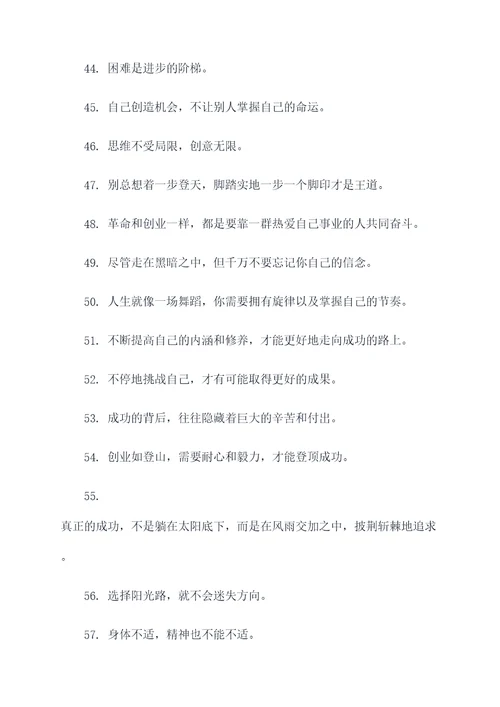 44. 困难是进步的阶梯。

45. 自己创造机会，不让别人掌握自己的命运。

46. 思维不受局限，创意无限。

47. 别总想着一步登天，脚踏实地一步一个脚印才是王道。

48. 革命和创业一样，都是要靠一群热爱自己事业的人共同奋斗。

49. 尽管走在黑暗之中，但千万不要忘记你自己的信念。

50. 人生就像一场舞蹈，你需要拥有旋律以及掌握自己的节奏。

51. 不断提高自己的内涵和修养，才能更好地走向成功的路上。

52. 不停地挑战自己，才有可能取得更好的成果。

53. 成功的背后，往往隐藏着巨大的辛苦和付出。

54. 创业如登山，需要耐心和毅力，才能登顶成功。

55.

真正的成功，不是躺在太阳底下，而是在风雨交加之中，披荆斩棘地追求。

56. 选择阳光路，就不会迷失方向。

57. 身体不适，精神也不能不适。